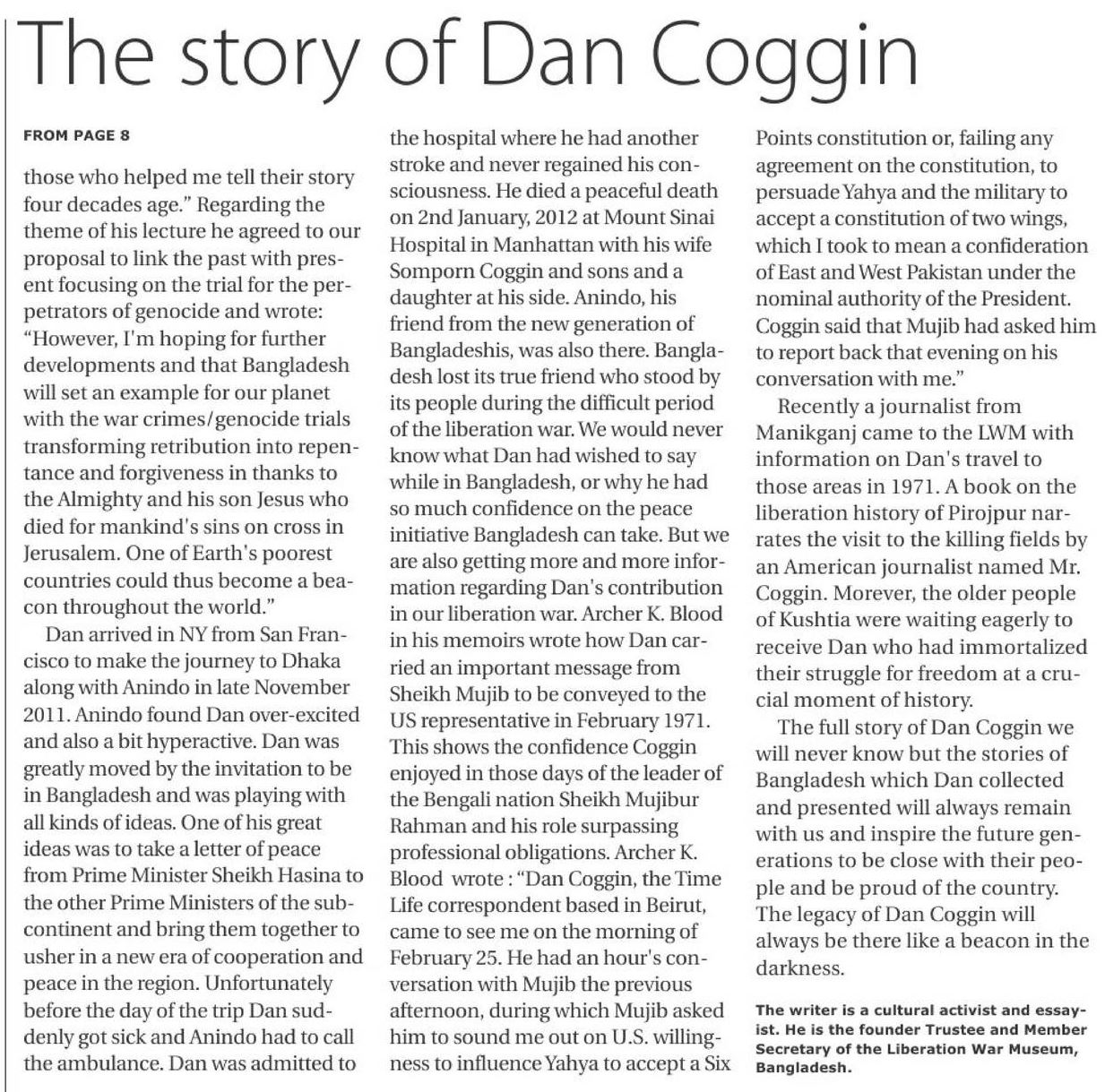 The story of Dan Coggin

FROM PAGE 8

those who helped me tell their story four decades age." Regarding the theme of his lecture he agreed to our proposal to link the past with present focusing on the trial for the perpetrators of genocide and wrote: "However, I'm hoping for further developments and that Bangladesh will set an example for our planet with the war crimes/genocide trials transforming retribution into repentance and forgiveness in thanks to the Almighty and his son Jesus who died for mankind's sins on cross in Jerusalem. One of Earth's poorest countries could thus become a beacon throughout the world."

Dan arrived in NY from San Francisco to make the journey to Dhaka along with Anindo in late November 2011. Anindo found Dan over-excited and also a bit hyperactive. Dan was greatly moved by the invitation to be in Bangladesh and was playing with all kinds of ideas. One of his great ideas was to take a letter of peace from Prime Minister Sheikh Hasina to the other Prime Ministers of the subcontinent and bring them together to usher in a new era of cooperation and peace in the region. Unfortunately before the day of the trip Dan suddenly got sick and Anindo had to call the ambulance. Dan was admitted to the hospital where he had another stroke and never regained his consciousness. He died a peaceful death on 2nd January, 2012 at Mount Sinai Hospital in Manhattan with his wife Somporn Coggin and sons and a daughter at his side. Anindo, his friend from the new generation of Bangladeshis, was also there. Bangladesh lost its true friend who stood by its people during the difficult period of the liberation war. We would never know what Dan had wished to say while in Bangladesh, or why he had so much confidence on the peace initiative Bangladesh can take. But we are also getting more and more information regarding Dan's contribution in our liberation war. Archer K. Blood in his memoirs wrote how Dan carried an important message from Sheikh Mujib to be conveyed to the US representative in February 1971. This shows the confidence Coggin enjoyed in those days of the leader of the Bengali nation Sheikh Mujibur Rahman and his role surpassing professional obligations. Archer K. Blood wrote : "Dan Coggin, the Time Life correspondent based in Beirut, came to see me on the morning of February 25. He had an hour's conversation with Mujib the previous afternoon, during which Mujib asked him to sound me out on U.S. willingness to influence Yahya to accept a Six Points constitution or, failing any agreement on the constitution, to persuade Yahya and the military to accept a constitution of two wings, which I took to mean a confideration of East and West Pakistan under the nominal authority of the President. Coggin said that Mujib had asked him to report back that evening on his conversation with me."

Recently a journalist from Manikganj came to the LWM with information on Dan's travel to those areas in 1971. A book on the liberation history of Pirojpur narrates the visit to the killing fields by an American journalist named Mr. Coggin. Morever, the older people of Kushtia were waiting eagerly to receive Dan who had immortalized their struggle for freedom at a crucial moment of history.

The full story of Dan Coggin we will never know but the stories of Bangladesh which Dan collected and presented will always remain with us and inspire the future generations to be close with their people and be proud of the country. The legacy of Dan Coggin will always be there like a beacon in the darkness.

The writer is a cultural activist and essayist. He is the founder Trustee and Member Secretary of the Liberation War Museum, Bangladesh.